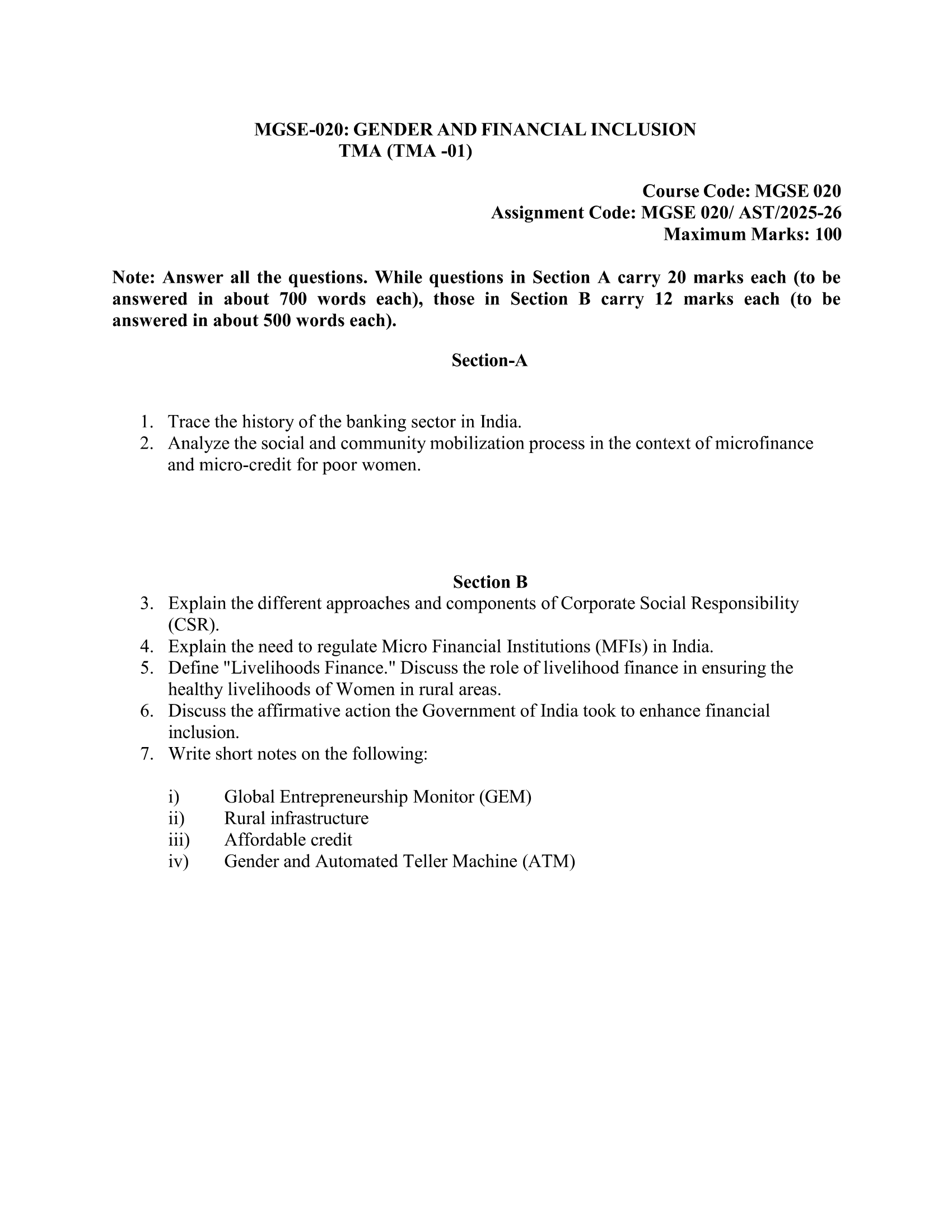 MGSE-020: GENDER AND FINANCIAL INCLUSION
TMA (TMA -01)

Course Code: MGSE 020
Assignment Code: MGSE 020/ AST/2025-26
Maximum Marks: 100

Note: Answer all the questions. While questions in Section A carry 20 marks each (to be answered in about 700 words each), those in Section B carry 12 marks each (to be answered in about 500 words each).

Section-A

1. Trace the history of the banking sector in India.
2. Analyze the social and community mobilization process in the context of microfinance and micro-credit for poor women.

Section B
3. Explain the different approaches and components of Corporate Social Responsibility (CSR).
4. Explain the need to regulate Micro Financial Institutions (MFIs) in India.
5. Define "Livelihoods Finance." Discuss the role of livelihood finance in ensuring the healthy livelihoods of Women in rural areas.
6. Discuss the affirmative action the Government of India took to enhance financial inclusion.
7. Write short notes on the following:

i) Global Entrepreneurship Monitor (GEM)
ii) Rural infrastructure
iii) Affordable credit
iv) Gender and Automated Teller Machine (ATM)